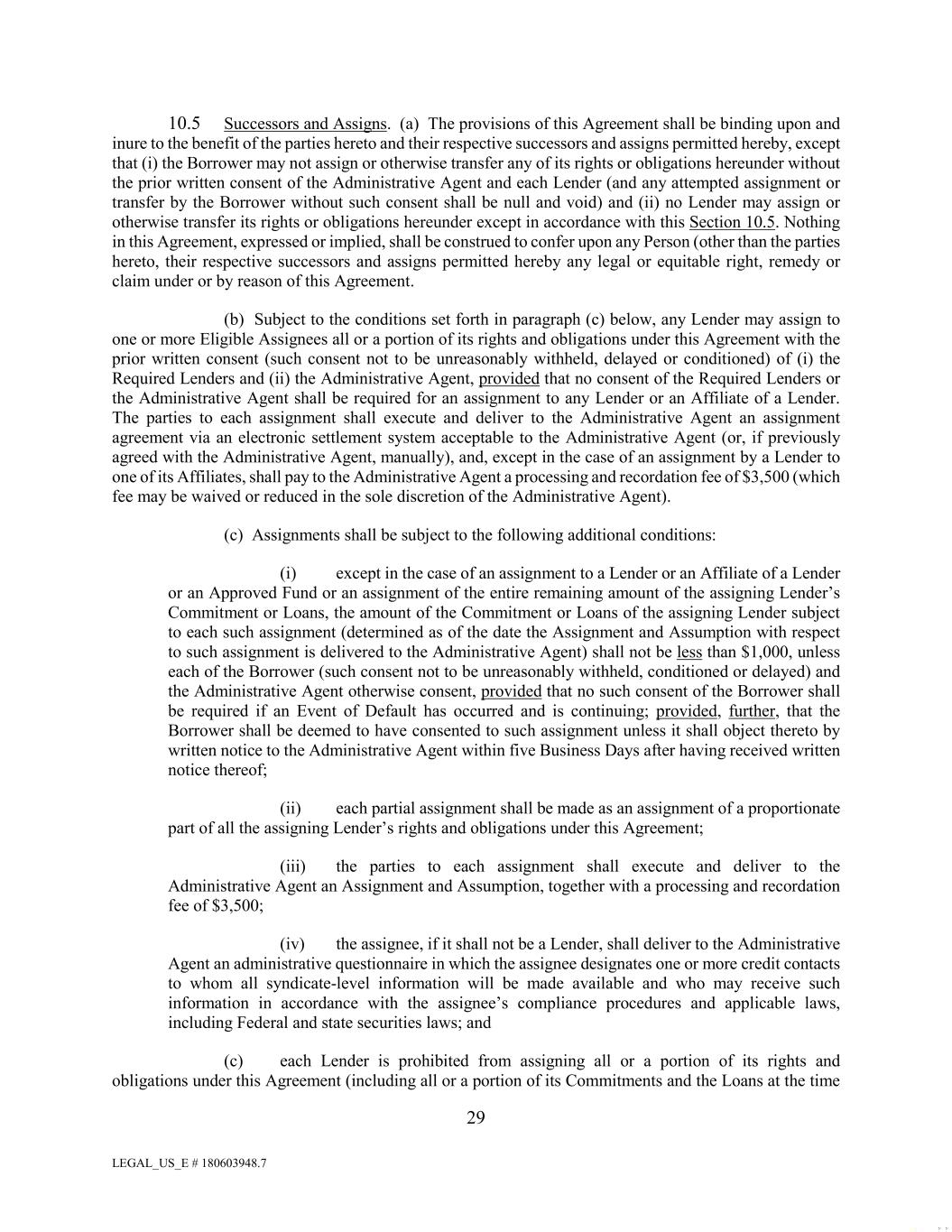 10.5 Successors and Assigns. (a) The provisions of this Agreement shall be binding upon and inure to the benefit of the parties hereto and their respective successors and assigns permitted hereby, except that (i) the Borrower may not assign or otherwise transfer any of its rights or obligations hereunder without the prior written consent of the Administrative Agent and each Lender (and any attempted assignment or transfer by the Borrower without such consent shall be null and void) and (ii) no Lender may assign or otherwise transfer its rights or obligations hereunder except in accordance with this Section 10.5. Nothing in this Agreement, expressed or implied, shall be construed to confer upon any Person (other than the parties hereto, their respective successors and assigns permitted hereby any legal or equitable right, remedy or claim under or by reason of this Agreement.

(b) Subject to the conditions set forth in paragraph (c) below, any Lender may assign to one or more Eligible Assignees all or a portion of its rights and obligations under this Agreement with the prior written consent (such consent not to be unreasonably withheld, delayed or conditioned) of (i) the Required Lenders and (ii) the Administrative Agent, provided that no consent of the Required Lenders or the Administrative Agent shall be required for an assignment to any Lender or an Affiliate of a Lender. The parties to each assignment shall execute and deliver to the Administrative Agent an assignment agreement via an electronic settlement system acceptable to the Administrative Agent (or, if previously agreed with the Administrative Agent, manually), and, except in the case of an assignment by a Lender to one of its Affiliates, shall pay to the Administrative Agent a processing and recordation fee of $3,500 (which fee may be waived or reduced in the sole discretion of the Administrative Agent).

(c) Assignments shall be subject to the following additional conditions:

(i) except in the case of an assignment to a Lender or an Affiliate of a Lender or an Approved Fund or an assignment of the entire remaining amount of the assigning Lender's Commitment or Loans, the amount of the Commitment or Loans of the assigning Lender subject to each such assignment (determined as of the date the Assignment and Assumption with respect to such assignment is delivered to the Administrative Agent) shall not be less than $1,000, unless each of the Borrower (such consent not to be unreasonably withheld, conditioned or delayed) and the Administrative Agent otherwise consent, provided that no such consent of the Borrower shall be required if an Event of Default has occurred and is continuing; provided, further, that the Borrower shall be deemed to have consented to such assignment unless it shall object thereto by written notice to the Administrative Agent within five Business Days after having received written notice thereof;

(ii) each partial assignment shall be made as an assignment of a proportionate part of all the assigning Lender's rights and obligations under this Agreement;

(iii) the parties to each assignment shall execute and deliver to the Administrative Agent an Assignment and Assumption, together with a processing and recordation fee of $3,500;

(iv) the assignee, if it shall not be a Lender, shall deliver to the Administrative Agent an administrative questionnaire in which the assignee designates one or more credit contacts to whom all syndicate-level information will be made available and who may receive such information in accordance with the assignee's compliance procedures and applicable laws, including Federal and state securities laws; and

(c) each Lender is prohibited from assigning all or a portion of its rights and obligations under this Agreement (including all or a portion of its Commitments and the Loans at the time

29

LEGAL_US_E # 180603948.7